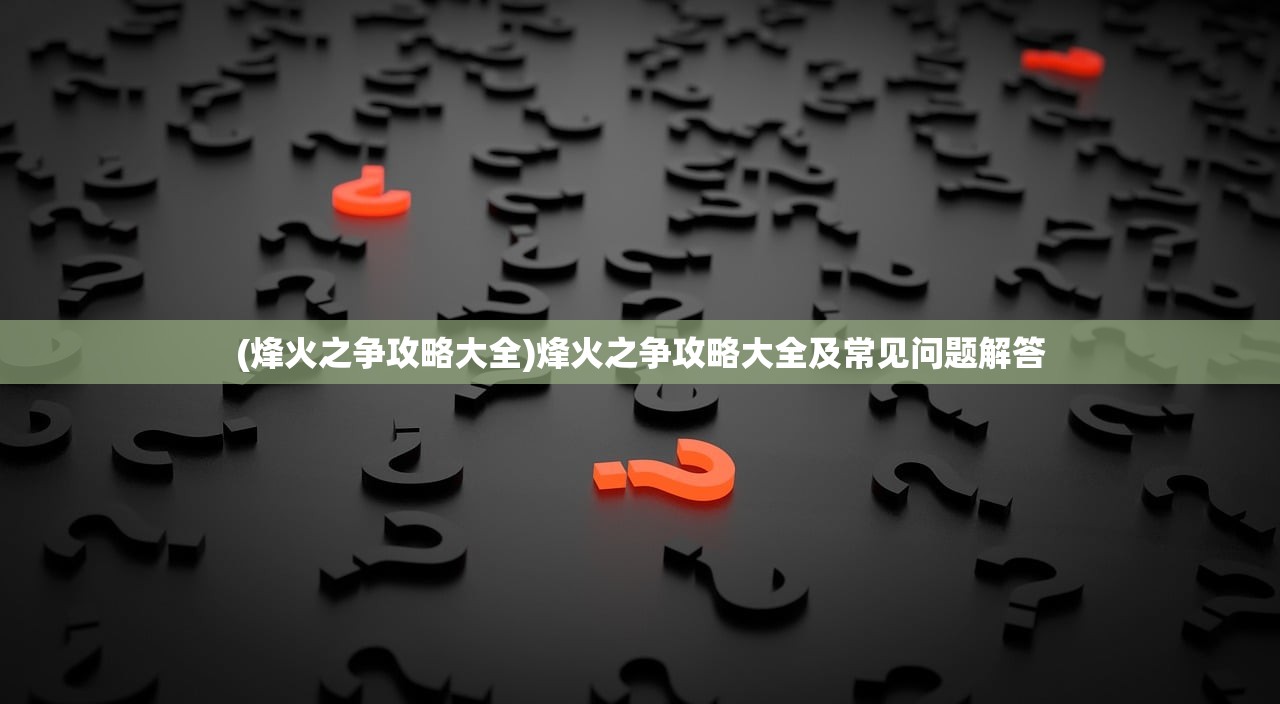 (烽火之争攻略大全)烽火之争攻略大全及常见问题解答